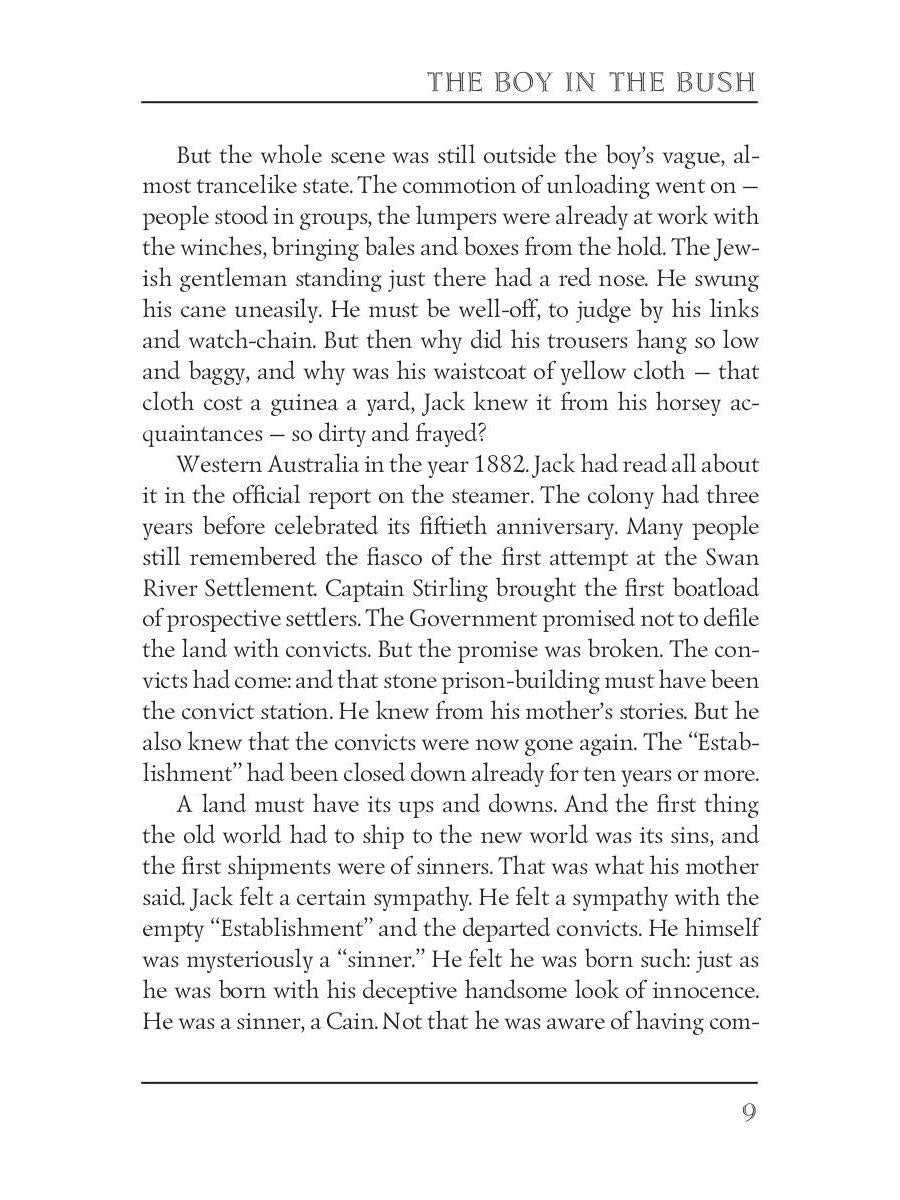 THE BOY IN THE BUSH

But the whole scene was still outside the boy's vague, almost trancelike state. The commotion of unloading went on — people stood in groups, the lumpers were already at work with the winches, bringing bales and boxes from the hold. The Jewish gentleman standing just there had a red nose. He swung his cane uneasily. He must be well-off, to judge by his links and watch-chain. But then why did his trousers hang so low and baggy, and why was his waistcoat of yellow cloth — that cloth cost a guinea a yard, Jack knew it from his horsey acquaintances — so dirty and frayed?

Western Australia in the year 1882. Jack had read all about it in the official report on the steamer. The colony had three years before celebrated its fiftieth anniversary. Many people still remembered the fiasco of the first attempt at the Swan River Settlement. Captain Stirling brought the first boatload of prospective settlers. The Government promised not to defile the land with convicts. But the promise was broken. The convicts had come: and that stone prison-building must have been the convict station. He knew from his mother's stories. But he also knew that the convicts were now gone again. The "Establishment" had been closed down already for ten years or more.

A land must have its ups and downs. And the first thing the old world had to ship to the new world was its sins, and the first shipments were of sinners. That was what his mother said. Jack felt a certain sympathy. He felt a sympathy with the empty "Establishment" and the departed convicts. He himself was mysteriously a "sinner." He felt he was born such: just as he was born with his deceptive handsome look of innocence. He was a sinner, a Cain. Not that he was aware of having com-

9